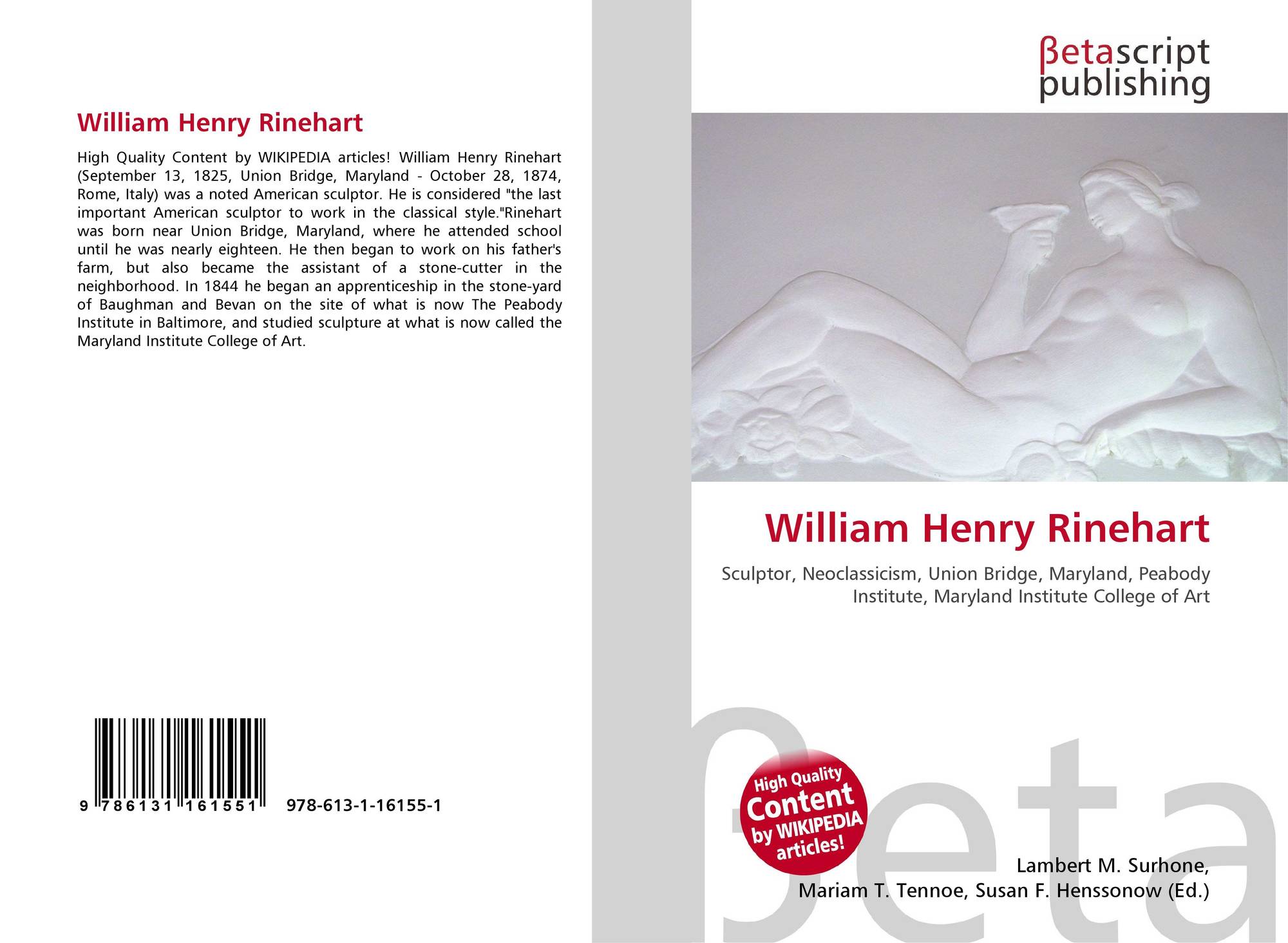 William Henry Rinehart

High Quality Content by WIKIPEDIA articles! William Henry Rinehart (September 13, 1825, Union Bridge, Maryland - October 28, 1874, Rome, Italy) was a noted American sculptor. He is considered "the last important American sculptor to work in the classical style."Rinehart was born near Union Bridge, Maryland, where he attended school until he was nearly eighteen. He then began to work on his father's farm, but also became the assistant of a stone-cutter in the neighborhood. In 1844 he began an apprenticeship in the stone-yard of Baughman and Bevan on the site of what is now The Peabody Institute in Baltimore, and studied sculpture at what is now called the Maryland Institute College of Art.

9 786131 161551 978-613-1-16155-1

βetascript
publishing

William Henry Rinehart

Sculptor, Neoclassicism, Union Bridge, Maryland, Peabody Institute, Maryland Institute College of Art

High Quality
Content
by WIKIPEDIA
articles!

Lambert M. Surhone,
Mariam T. Tennoe, Susan F. Henssonow (Ed.)

βeta